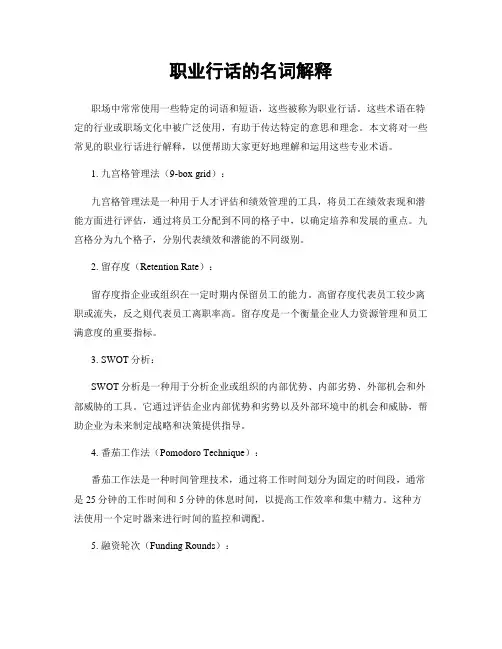 职业行话的名词解释

职场中常常使用一些特定的词语和短语，这些被称为职业行话。这些术语在特定的行业或职场文化中被广泛使用，有助于传达特定的意思和理念。本文将对一些常见的职业行话进行解释，以便帮助大家更好地理解和运用这些专业术语。

1. 九宫格管理法（9-box grid）：

九宫格管理法是一种用于人才评估和绩效管理的工具，将员工在绩效表现和潜能方面进行评估，通过将员工分配到不同的格子中，以确定培养和发展的重点。九宫格分为九个格子，分别代表绩效和潜能的不同级别。

2. 留存度（Retention Rate）：

留存度指企业或组织在一定时期内保留员工的能力。高留存度代表员工较少离职或流失，反之则代表员工离职率高。留存度是一个衡量企业人力资源管理和员工满意度的重要指标。

3. SWOT 分析：

SWOT 分析是一种用于分析企业或组织的内部优势、内部劣势、外部机会和外部威胁的工具。它通过评估企业内部优势和劣势以及外部环境中的机会和威胁，帮助企业为未来制定战略和决策提供指导。

4. 番茄工作法（Pomodoro Technique）：

番茄工作法是一种时间管理技术，通过将工作时间划分为固定的时间段，通常是 25 分钟的工作时间和 5 分钟的休息时间，以提高工作效率和集中精力。这种方法使用一个定时器来进行时间的监控和调配。

5. 融资轮次（Funding Rounds）：